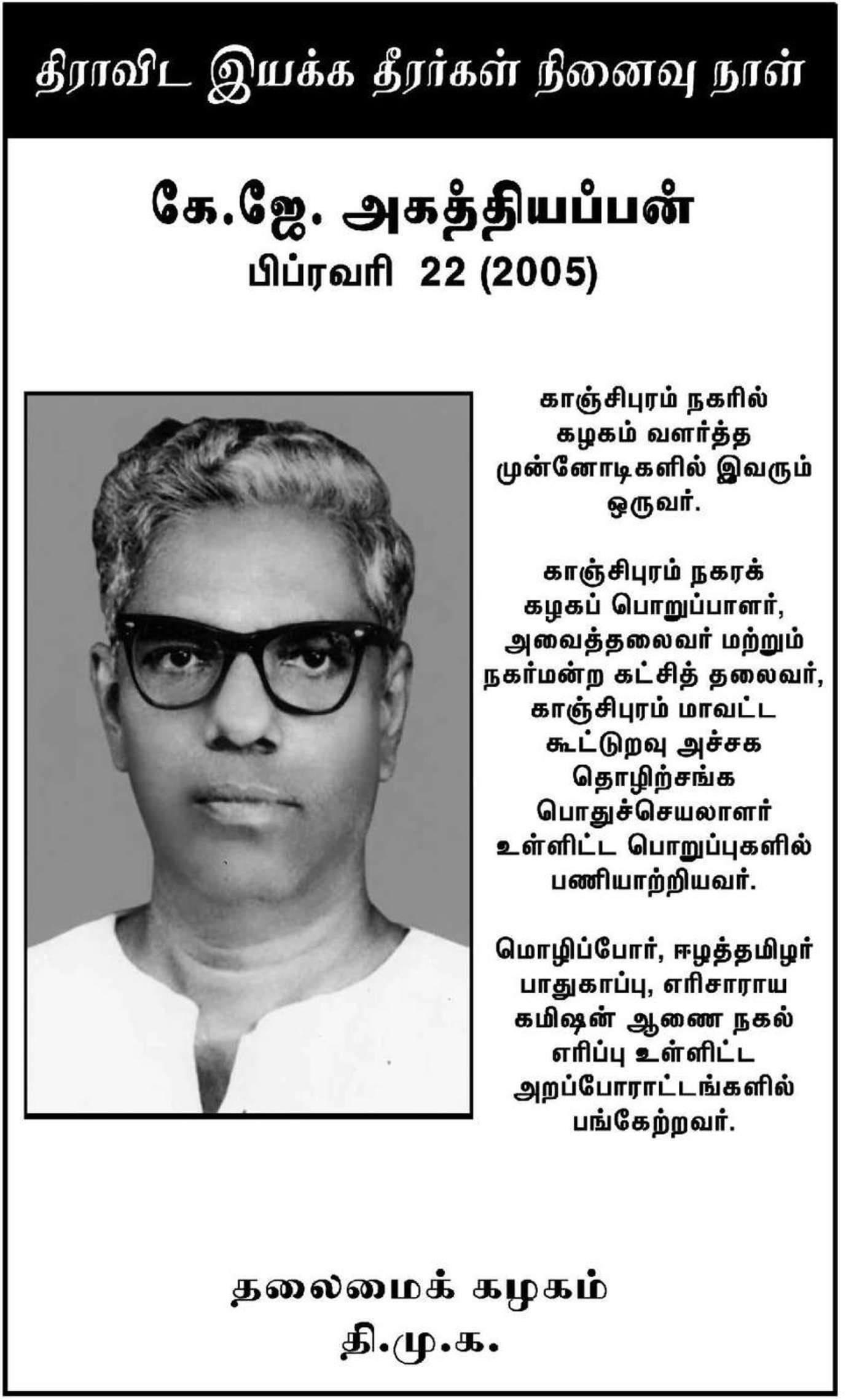 திராவிட இயக்க தீரர்கள் நினைவு நாள்

கே.ஜே. அகத்தியப்பன்
பிப்ரவரி 22 (2005)

காஞ்சிபுரம் நகரில் கழகம் வளர்த்த முன்னோடிகளில் இவரும் ஒருவர்.

காஞ்சிபுரம் நகரக் கழகப் பொறுப்பாளர், அவைத்தலைவர் மற்றும் நகர்மன்ற கட்சித் தலைவர், காஞ்சிபுரம் மாவட்ட கூட்டுறவு அச்சக தொழிற்சங்க பொதுச்செயலாளர் உள்ளிட்ட பொறுப்புகளில் பணியாற்றியவர்.

மொழிப்போர், ஈழத்தமிழர் பாதுகாப்பு, எரிசாராய கமிஷன் ஆணை நகல் எரிப்பு உள்ளிட்ட அறப்போராட்டங்களில் பங்கேற்றவர்.

தலைமைக் கழகம்
தி.மு.க.